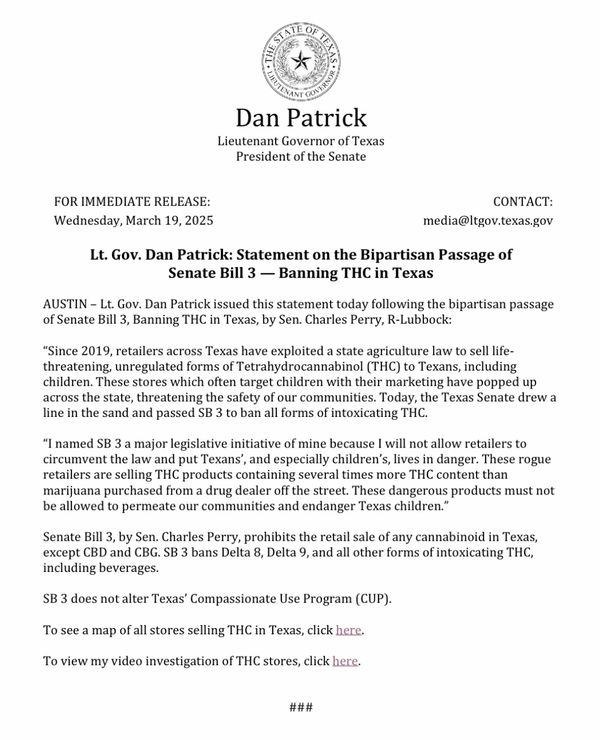 THE STATE OF TEXAS
LIEUTENANT GOVERNOR

Dan Patrick
Lieutenant Governor of Texas
President of the Senate

FOR IMMEDIATE RELEASE:
Wednesday, March 19, 2025

CONTACT:
media@ltgov.texas.gov

Lt. Gov. Dan Patrick: Statement on the Bipartisan Passage of Senate Bill 3 — Banning THC in Texas

AUSTIN – Lt. Gov. Dan Patrick issued this statement today following the bipartisan passage of Senate Bill 3, Banning THC in Texas, by Sen. Charles Perry, R-Lubbock:

“Since 2019, retailers across Texas have exploited a state agriculture law to sell life-threatening, unregulated forms of Tetrahydrocannabinol (THC) to Texans, including children. These stores which often target children with their marketing have popped up across the state, threatening the safety of our communities. Today, the Texas Senate drew a line in the sand and passed SB 3 to ban all forms of intoxicating THC.

“I named SB 3 a major legislative initiative of mine because I will not allow retailers to circumvent the law and put Texans’, and especially children’s, lives in danger. These rogue retailers are selling THC products containing several times more THC content than marijuana purchased from a drug dealer off the street. These dangerous products must not be allowed to permeate our communities and endanger Texas children.”

Senate Bill 3, by Sen. Charles Perry, prohibits the retail sale of any cannabinoid in Texas, except CBD and CBG. SB 3 bans Delta 8, Delta 9, and all other forms of intoxicating THC, including beverages.

SB 3 does not alter Texas’ Compassionate Use Program (CUP).

To see a map of all stores selling THC in Texas, click here.

To view my video investigation of THC stores, click here.

###